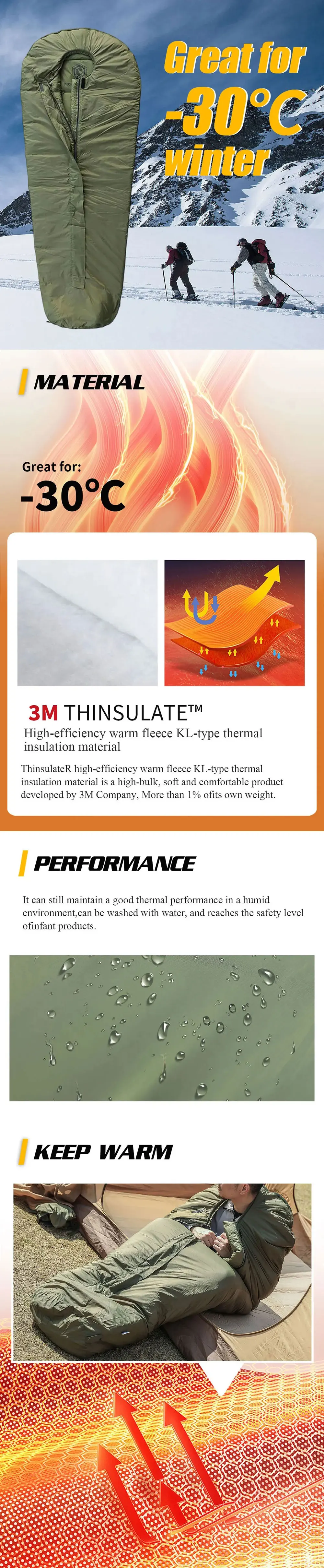 Great for -30°C winter

MATERIAL

Great for:
-30°C

3M THINSULATE™
High-efficiency warm fleece KL-type thermal insulation material

ThinsulateR high-efficiency warm fleece KL-type thermal insulation material is a high-bulk, soft and comfortable product developed by 3M Company, More than 1% ofits own weight.

PERFORMANCE

It can still maintain a good thermal performance in a humid environment,can be washed with water, and reaches the safety level ofinfant products.

KEEP WARM